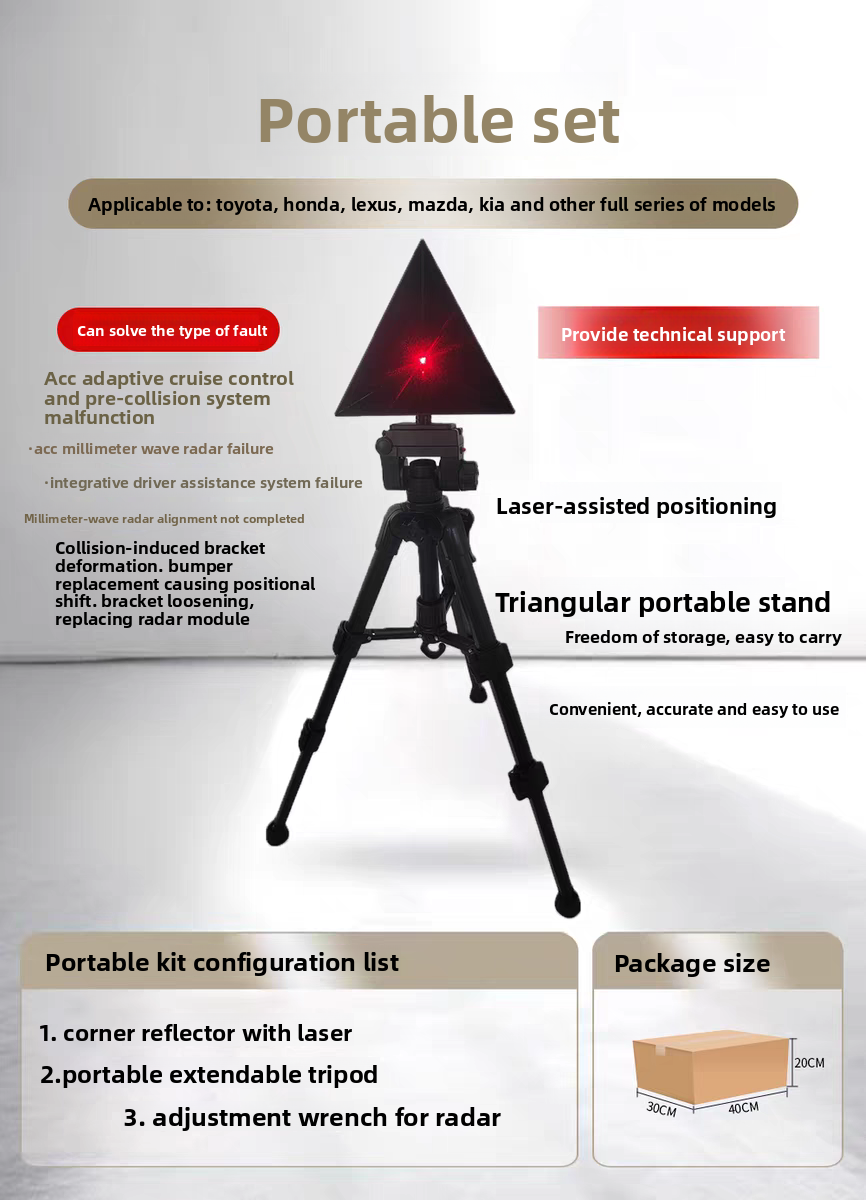 Portable set

Applicable to: toyota, honda, lexus, mazda, kia and other full series of models

Can solve the type of fault

Acc adaptive cruise control and pre-collision system malfunction

·acc millimeter wave radar failure

·integrative driver assistance system failure

Millimeter-wave radar alignment not completed

Collision-induced bracket deformation. bumper replacement causing positional shift. bracket loosening, replacing radar module

Provide technical support

Laser-assisted positioning

Triangular portable stand

Freedom of storage, easy to carry

Convenient, accurate and easy to use

Portable kit configuration list

1. corner reflector with laser

2.portable extendable tripod

3. adjustment wrench for radar

Package size

20CM

30CM

40CM